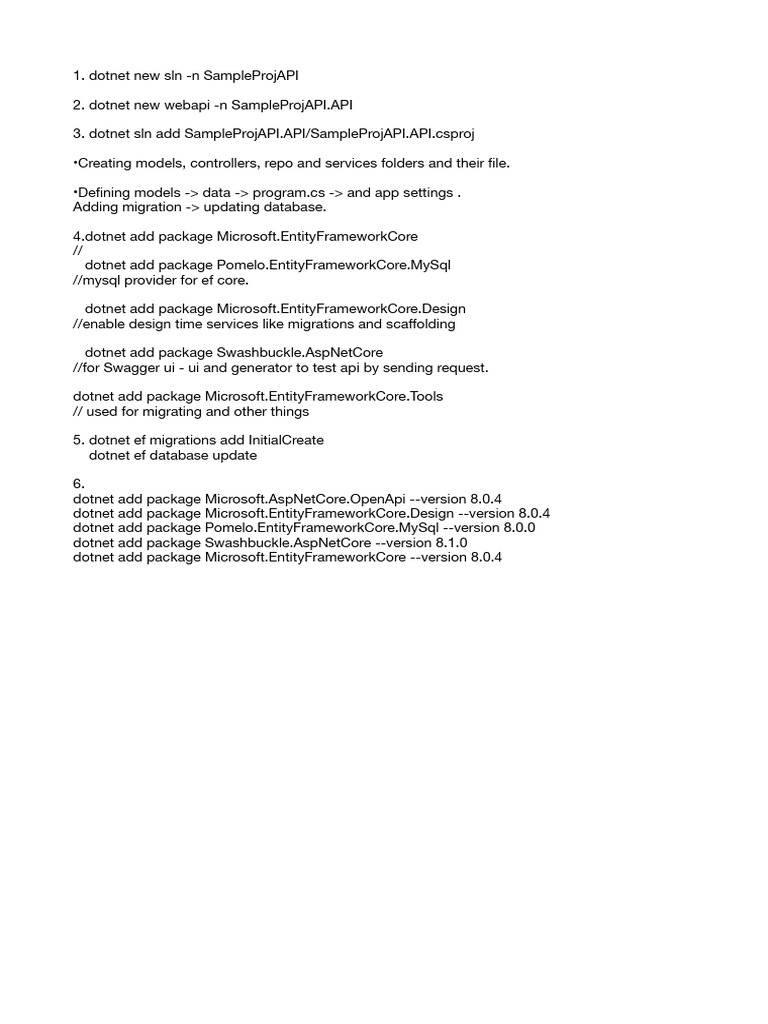 1. dotnet new sln -n SampleProjAPI

2. dotnet new webapi -n SampleProjAPI.API

3. dotnet sln add SampleProjAPI.API/SampleProjAPI.API.csproj

•Creating models, controllers, repo and services folders and their file.

•Defining models -> data -> program.cs -> and app settings .
Adding migration -> updating database.

4.dotnet add package Microsoft.EntityFrameworkCore
//
dotnet add package Pomelo.EntityFrameworkCore.MySql
//mysql provider for ef core.

dotnet add package Microsoft.EntityFrameworkCore.Design
//enable design time services like migrations and scaffolding

dotnet add package Swashbuckle.AspNetCore
//for Swagger ui - ui and generator to test api by sending request.

dotnet add package Microsoft.EntityFrameworkCore.Tools
// used for migrating and other things

5. dotnet ef migrations add InitialCreate
dotnet ef database update

6.
dotnet add package Microsoft.AspNetCore.OpenApi --version 8.0.4
dotnet add package Microsoft.EntityFrameworkCore.Design --version 8.0.4
dotnet add package Pomelo.EntityFrameworkCore.MySql --version 8.0.0
dotnet add package Swashbuckle.AspNetCore --version 8.1.0
dotnet add package Microsoft.EntityFrameworkCore --version 8.0.4